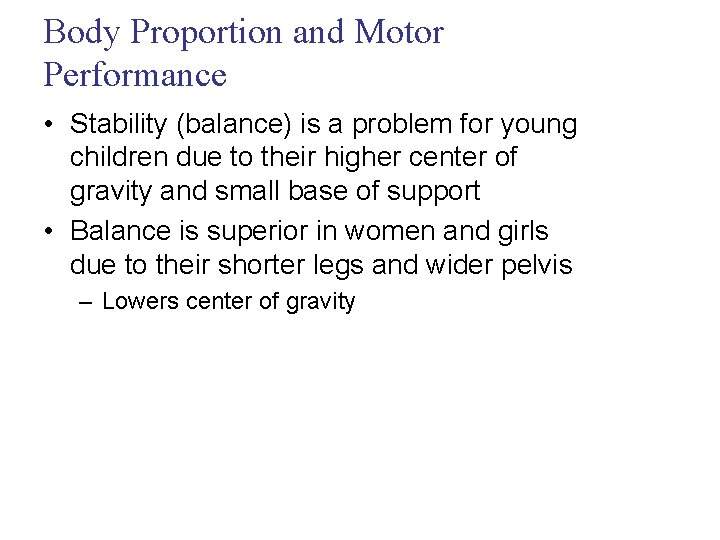 Body Proportion and Motor Performance

• Stability (balance) is a problem for young children due to their higher center of gravity and small base of support

• Balance is superior in women and girls due to their shorter legs and wider pelvis

– Lowers center of gravity